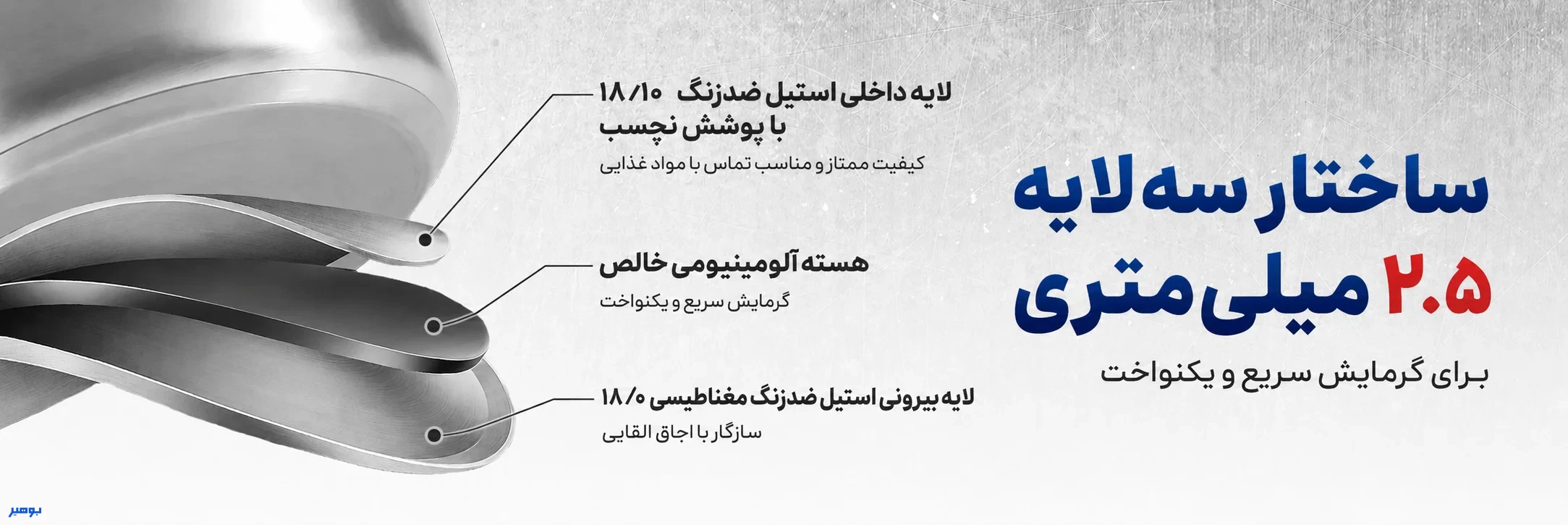 ساختار سه لایه
۲.۵ میلی متری
برای گرمایش سریع و یکنواخت

لایه داخلی استیل ضدزنگ ۱۸/۱۰
با پوشش نچسب
کیفیت ممتاز و مناسب تماس با مواد غذایی

هسته آلومینیومی خالص
گرمایش سریع و یکنواخت

لایه بیرونی استیل ضدزنگ مغناطیسی ۱۸/۰
سازگار با اجاق القایی

بوهیر